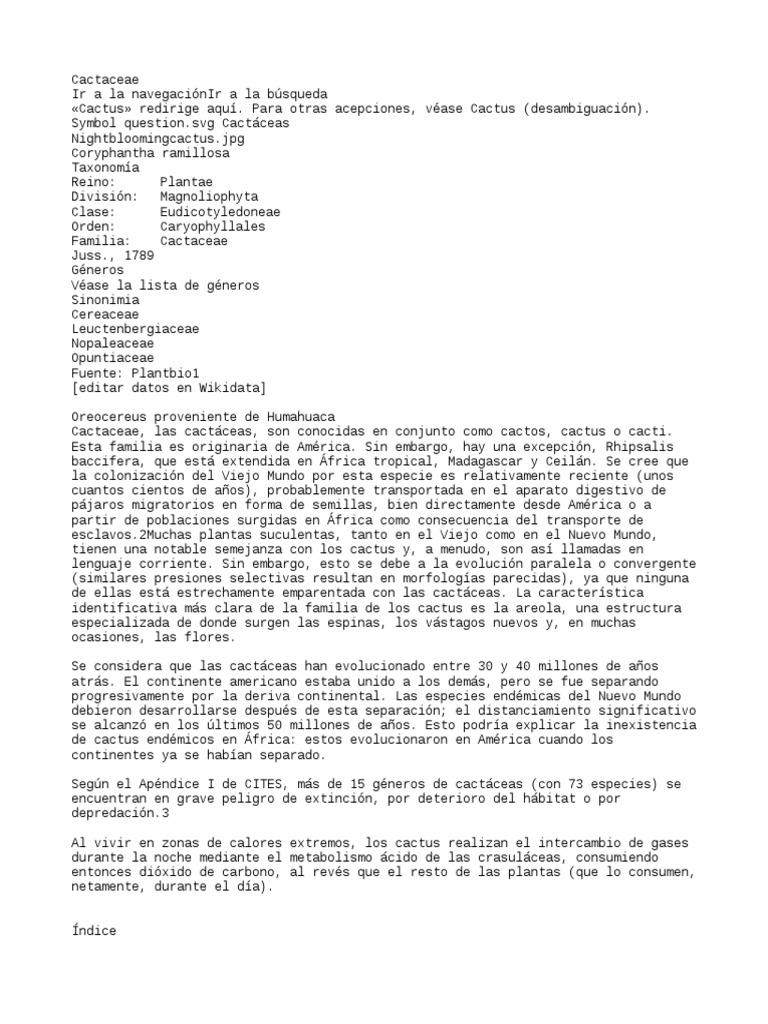 Cactaceae
Ir a la navegaciónIr a la búsqueda
«Cactus» redirige aquí. Para otras acepciones, véase Cactus (desambiguación).
Symbol question.svg Cactáceas
Nightbloomingcactus.jpg
Coryphantha ramillosa
Taxonomía
Reino: Plantae
División: Magnoliophyta
Clase: Eudicotyledoneae
Orden: Caryophyllales
Familia: Cactaceae
Juss., 1789
Géneros
Véase la lista de géneros
Sinonimia
Cereaceae
Leuctenbergiaceae
Nopaleaceae
Opuntiaceae
Fuente: Plantbio1
[editar datos en Wikidata]

Oreocereus proveniente de Humahuaca
Cactaceae, las cactáceas, son conocidas en conjunto como cactos, cactus o cacti. Esta familia es originaria de América. Sin embargo, hay una excepción, Rhipsalis baccifera, que está extendida en África tropical, Madagascar y Ceilán. Se cree que la colonización del Viejo Mundo por esta especie es relativamente reciente (unos cuantos cientos de años), probablemente transportada en el aparato digestivo de pájaros migratorios en forma de semillas, bien directamente desde América o a partir de poblaciones surgidas en África como consecuencia del transporte de esclavos.2Muchas plantas suculentas, tanto en el Viejo como en el Nuevo Mundo, tienen una notable semejanza con los cactus y, a menudo, son así llamadas en lenguaje corriente. Sin embargo, esto se debe a la evolución paralela o convergente (similares presiones selectivas resultan en morfologías parecidas), ya que ninguna de ellas está estrechamente emparentada con las cactáceas. La característica identificativa más clara de la familia de los cactus es la areola, una estructura especializada de donde surgen las espinas, los vástagos nuevos y, en muchas ocasiones, las flores.

Se considera que las cactáceas han evolucionado entre 30 y 40 millones de años atrás. El continente americano estaba unido a los demás, pero se fue separando progresivamente por la deriva continental. Las especies endémicas del Nuevo Mundo debieron desarrollarse después de esta separación; el distanciamiento significativo se alcanzó en los últimos 50 millones de años. Esto podría explicar la inexistencia de cactus endémicos en África: estos evolucionaron en América cuando los continentes ya se habían separado.

Según el Apéndice I de CITES, más de 15 géneros de cactáceas (con 73 especies) se encuentran en grave peligro de extinción, por deterioro del hábitat o por depredación.3

Al vivir en zonas de calores extremos, los cactus realizan el intercambio de gases durante la noche mediante el metabolismo ácido de las crasuláceas, consumiendo entonces dióxido de carbono, al revés que el resto de las plantas (que lo consumen, netamente, durante el día).

Índice